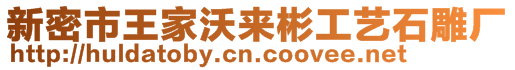 新密市王家沃来彬工艺石雕厂
http://huldatoby.cn.coovee.net